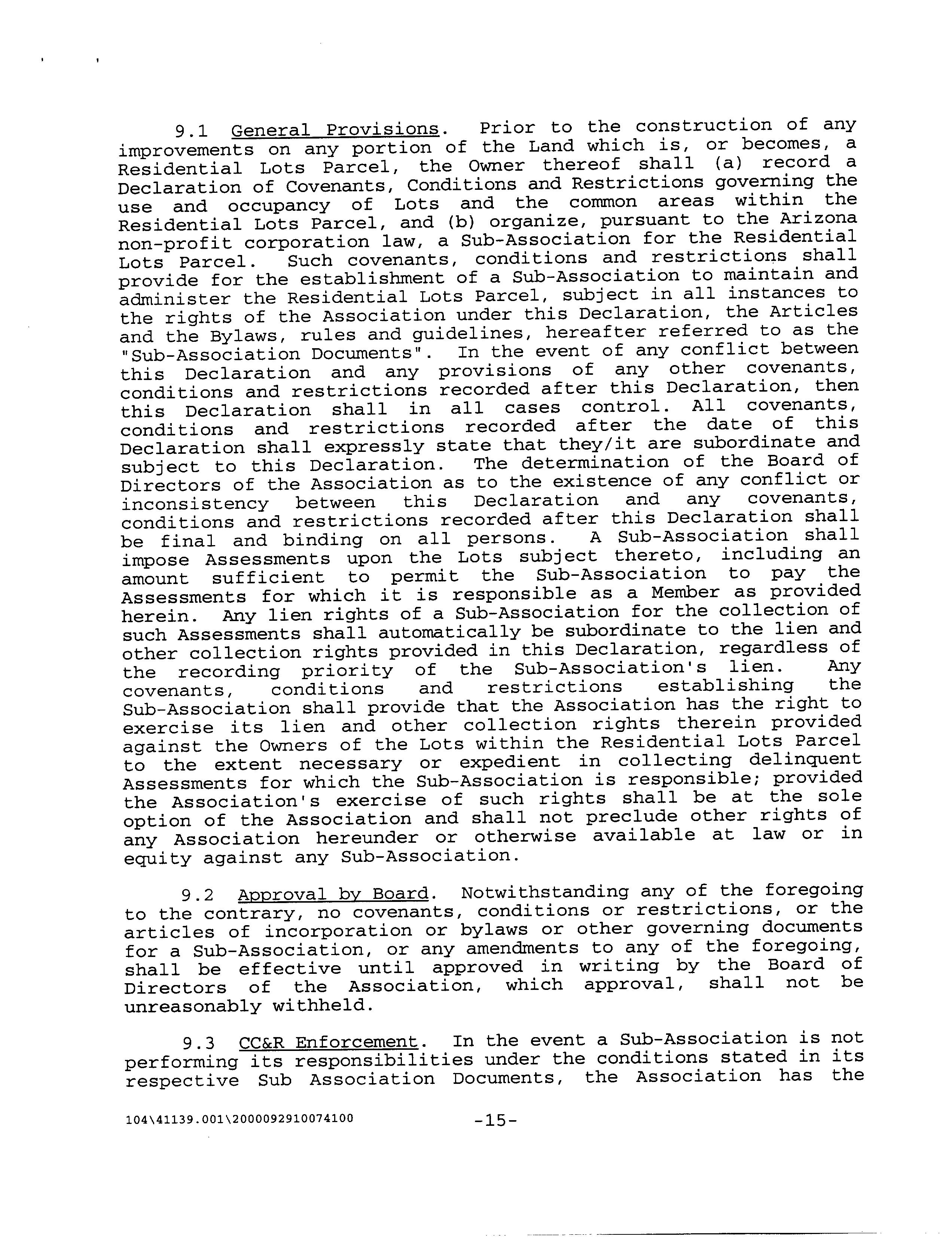 9.1 General Provisions. Prior to the construction of any improvements on any portion of the Land which is, or becomes, a Residential Lots Parcel, the Owner thereof shall (a) record a Declaration of Covenants, Conditions and Restrictions governing the use and occupancy of Lots and the common areas within the Residential Lots Parcel, and (b) organize, pursuant to the Arizona non-profit corporation law, a Sub-Association for the Residential Lots Parcel. Such covenants, conditions and restrictions shall provide for the establishment of a Sub-Association to maintain and administer the Residential Lots Parcel, subject in all instances to the rights of the Association under this Declaration, the Articles and the Bylaws, rules and guidelines, hereafter referred to as the "Sub-Association Documents". In the event of any conflict between this Declaration and any provisions of any other covenants, conditions and restrictions recorded after this Declaration, then this Declaration shall in all cases control. All covenants, conditions and restrictions recorded after the date of this Declaration shall expressly state that they/it are subordinate and subject to this Declaration. The determination of the Board of Directors of the Association as to the existence of any conflict or inconsistency between this Declaration and any covenants, conditions and restrictions recorded after this Declaration shall be final and binding on all persons. A Sub-Association shall impose Assessments upon the Lots subject thereto, including an amount sufficient to permit the Sub-Association to pay the Assessments for which it is responsible as a Member as provided herein. Any lien rights of a Sub-Association for the collection of such Assessments shall automatically be subordinate to the lien and other collection rights provided in this Declaration, regardless of the recording priority of the Sub-Association's lien. Any covenants, conditions and restrictions establishing the Sub-Association shall provide that the Association has the right to exercise its lien and other collection rights therein provided against the Owners of the Lots within the Residential Lots Parcel to the extent necessary or expedient in collecting delinquent Assessments for which the Sub-Association is responsible; provided the Association's exercise of such rights shall be at the sole option of the Association and shall not preclude other rights of any Association hereunder or otherwise available at law or in equity against any Sub-Association.

9.2 Approval by Board. Notwithstanding any of the foregoing to the contrary, no covenants, conditions or restrictions, or the articles of incorporation or bylaws or other governing documents for a Sub-Association, or any amendments to any of the foregoing, shall be effective until approved in writing by the Board of Directors of the Association, which approval, shall not be unreasonably withheld.

9.3 CC&R Enforcement. In the event a Sub-Association is not performing its responsibilities under the conditions stated in its respective Sub Association Documents, the Association has the

104\41139.001\2000092910074100 -15-